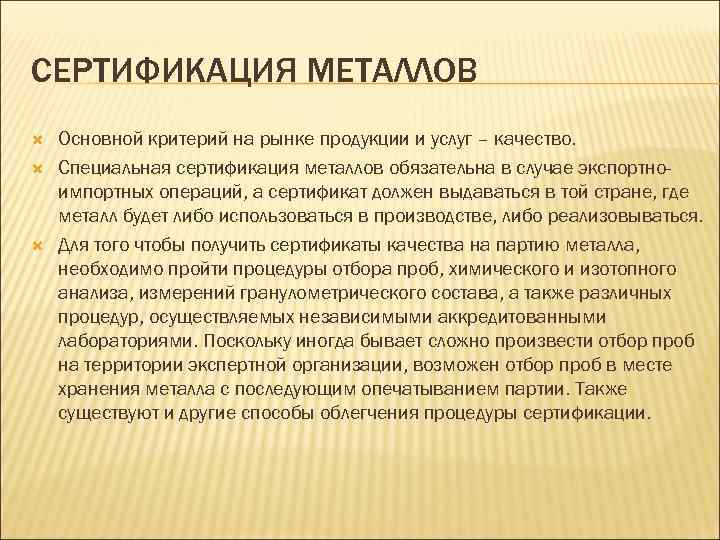 СЕРТИФИКАЦИЯ МЕТАЛЛОВ

Основной критерий на рынке продукции и услуг – качество.

Специальная сертификация металлов обязательна в случае экспортно-импортных операций, а сертификат должен выдаваться в той стране, где металл будет либо использоваться в производстве, либо реализовываться.

Для того чтобы получить сертификаты качества на партию металла, необходимо пройти процедуры отбора проб, химического и изотопного анализа, измерений гранулометрического состава, а также различных процедур, осуществляемых независимыми аккредитованными лабораториями. Поскольку иногда бывает сложно произвести отбор проб на территории экспертной организации, возможен отбор проб в месте хранения металла с последующим опечатыванием партии. Также существуют и другие способы облегчения процедуры сертификации.